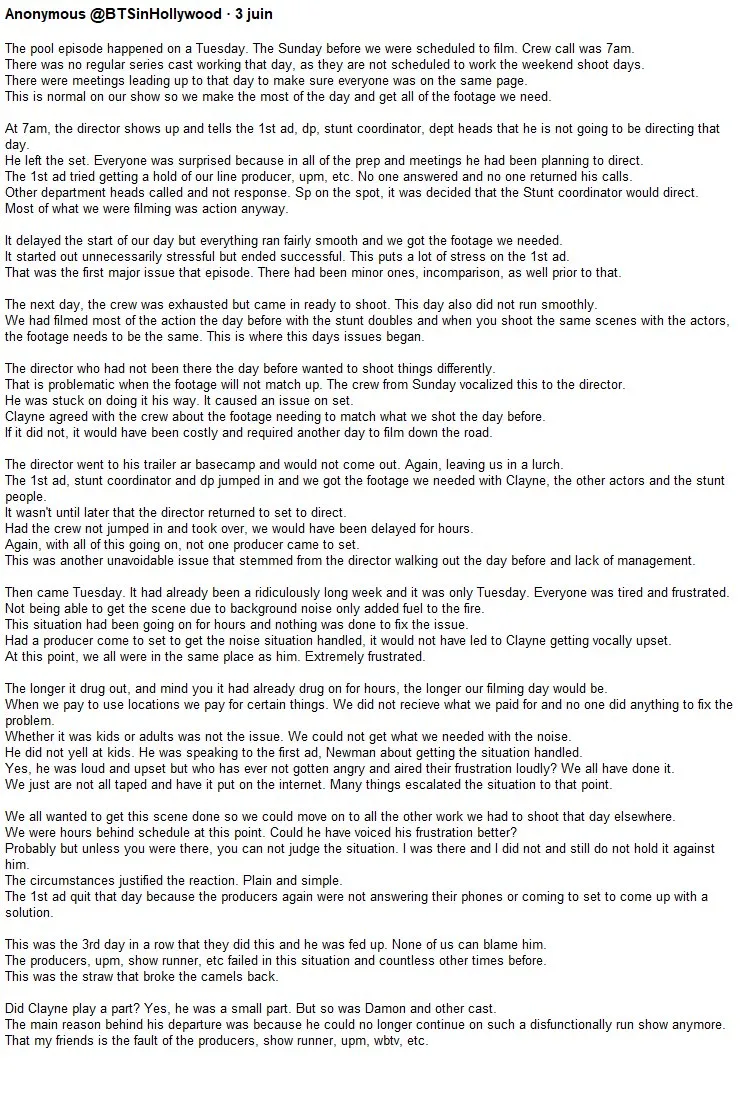 Anonymous @BTSinHollywood · 3 juin

The pool episode happened on a Tuesday. The Sunday before we were scheduled to film. Crew call was 7am. There was no regular series cast working that day, as they are not scheduled to work the weekend shoot days. There were meetings leading up to that day to make sure everyone was on the same page. This is normal on our show so we make the most of the day and get all of the footage we need.

At 7am, the director shows up and tells the 1st ad, dp, stunt coordinator, dept heads that he is not going to be directing that day.
He left the set. Everyone was surprised because in all of the prep and meetings he had been planning to direct.
The 1st ad tried getting a hold of our line producer, upm, etc. No one answered and no one returned his calls.
Other department heads called and not response. Sp on the spot, it was decided that the Stunt coordinator would direct.
Most of what we were filming was action anyway.

It delayed the start of our day but everything ran fairly smooth and we got the footage we needed.
It started out unnecessarily stressful but ended successful. This puts a lot of stress on the 1st ad.
That was the first major issue that episode. There had been minor ones, incomparison, as well prior to that.

The next day, the crew was exhausted but came in ready to shoot. This day also did not run smoothly.
We had filmed most of the action the day before with the stunt doubles and when you shoot the same scenes with the actors, the footage needs to be the same. This is where this days issues began.

The director who had not been there the day before wanted to shoot things differently.
That is problematic when the footage will not match up. The crew from Sunday vocalized this to the director.
He was stuck on doing it his way. It caused an issue on set.
Clayne agreed with the crew about the footage needing to match what we shot the day before.
If it did not, it would have been costly and required another day to film down the road.

The director went to his trailer ar basecamp and would not come out. Again, leaving us in a lurch.
The 1st ad, stunt coordinator and dp jumped in and we got the footage we needed with Clayne, the other actors and the stunt people.
It wasn't until later that the director returned to set to direct.
Had the crew not jumped in and took over, we would have been delayed for hours.
Again, with all of this going on, not one producer came to set.
This was another unavoidable issue that stemmed from the director walking out the day before and lack of management.

Then came Tuesday. It had already been a ridiculously long week and it was only Tuesday. Everyone was tired and frustrated.
Not being able to get the scene due to background noise only added fuel to the fire.
This situation had been going on for hours and nothing was done to fix the issue.
Had a producer come to set to get the noise situation handled, it would not have led to Clayne getting vocally upset.
At this point, we all were in the same place as him. Extremely frustrated.

The longer it drug out, and mind you it had already drug on for hours, the longer our filming day would be.
When we pay to use locations we pay for certain things. We did not recieve what we paid for and no one did anything to fix the problem.
Whether it was kids or adults was not the issue. We could not get what we needed with the noise.
He did not yell at kids. He was speaking to the first ad, Newman about getting the situation handled.
Yes, he was loud and upset but who has ever not gotten angry and aired their frustration loudly? We all have done it.
We just are not all taped and have it put on the internet. Many things escalated the situation to that point.

We all wanted to get this scene done so we could move on to all the other work we had to shoot that day elsewhere.
We were hours behind schedule at this point. Could he have voiced his frustration better?
Probably but unless you were there, you can not judge the situation. I was there and I did not and still do not hold it against him.
The circumstances justified the reaction. Plain and simple.
The 1st ad quit that day because the producers again were not answering their phones or coming to set to come up with a solution.

This was the 3rd day in a row that they did this and he was fed up. None of us can blame him.
The producers, upm, show runner, etc failed in this situation and countless other times before.
This was the straw that broke the camels back.

Did Clayne play a part? Yes, he was a small part. But so was Damon and other cast.
The main reason behind his departure was because he could no longer continue on such a disfunctionally run show anymore.
That my friends is the fault of the producers, show runner, upm, wbtv, etc.